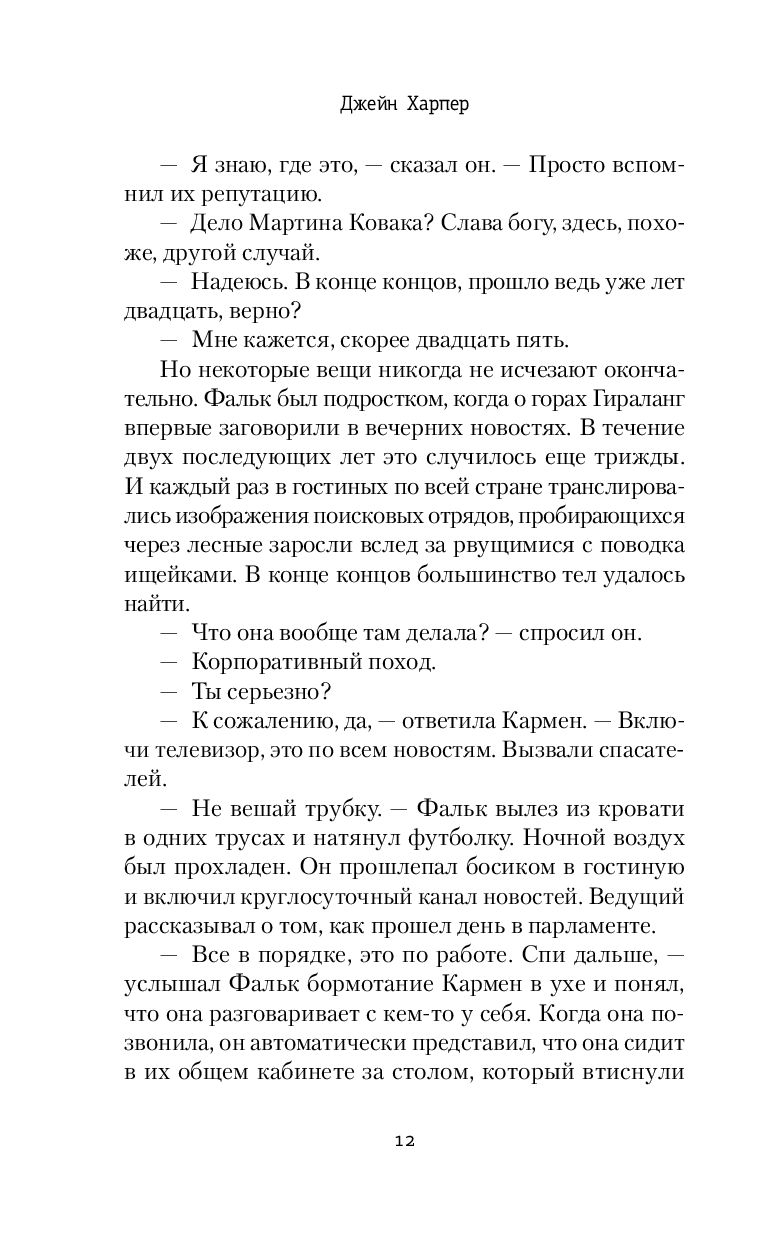 Джейн Харпер

— Я знаю, где это, — сказал он. — Просто вспомнил их репутацию.

— Дело Мартина Ковака? Слава богу, здесь, похоже, другой случай.

— Надеюсь. В конце концов, прошло ведь уже лет двадцать, верно?

— Мне кажется, скорее двадцать пять.

Но некоторые вещи никогда не исчезают окончательно. Фальк был подростком, когда о горах Гираланг впервые заговорили в вечерних новостях. В течение двух последующих лет это случилось еще трижды. И каждый раз в гостиных по всей стране транслировались изображения поисковых отрядов, пробирающихся через лесные заросли вслед за рвущимися с поводка ищейками. В конце концов большинство тел удалось найти.

— Что она вообще там делала? — спросил он.

— Корпоративный поход.

— Ты серьезно?

— К сожалению, да, — ответила Кармен. — Включи телевизор, это по всем новостям. Вызвали спасателей.

— Не вешай трубку. — Фальк вылез из кровати в одних трусах и натянул футболку. Ночной воздух был прохладен. Он прошлепал босиком в гостиную и включил круглосуточный канал новостей. Ведущий рассказывал о том, как прошел день в парламенте.

— Все в порядке, это по работе. Спи дальше, — услышал Фальк бормотание Кармен в ухе и понял, что она разговаривает с кем-то у себя. Когда она позвонила, он автоматически представил, что она сидит в их общем кабинете за столом, который втиснули

12